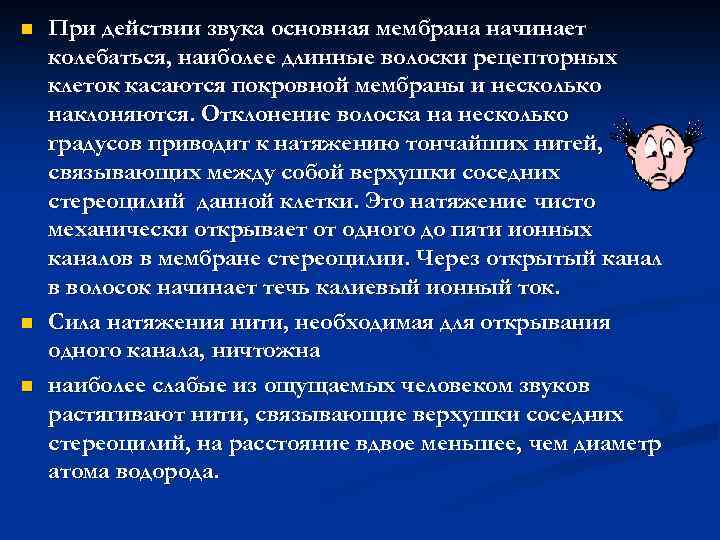 При действии звука основная мембрана начинает колебаться, наиболее длинные волоски рецепторных клеток касаются покровной мембраны и несколько наклоняются. Отклонение волоска на несколько градусов приводит к натяжению тончайших нитей, связывающих между собой верхушки соседних стереоцилий данной клетки. Это натяжение чисто механически открывает от одного до пяти ионных каналов в мембране стереоцилии. Через открытый канал в волосок начинает течь калиевый ионный ток.

Сила натяжения нити, необходимая для открывания одного канала, ничтожна

наиболее слабые из ощущаемых человеком звуков растягивают нити, связывающие верхушки соседних стереоцилий, на расстояние вдвое меньшее, чем диаметр атома водорода.